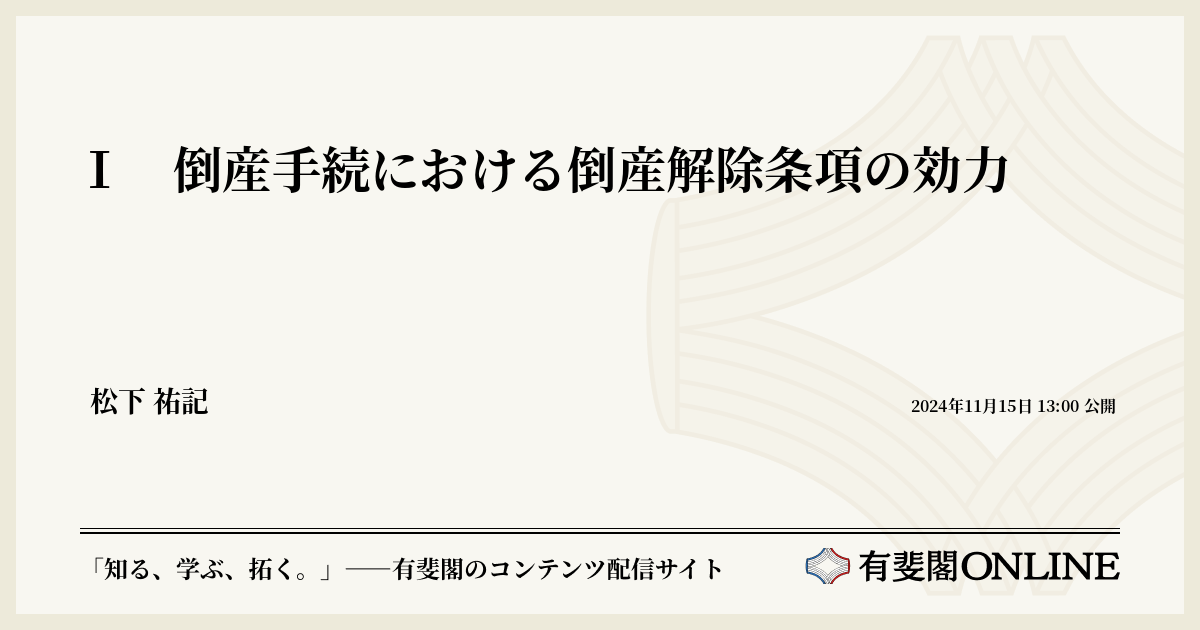 I　倒産手続における倒産解除条項の効力

松下 祐記

2024年11月15日 13:00 公開

「知る、学ぶ、拓く。」──有斐閣のコンテンツ配信サイト

有斐閣ONLINE